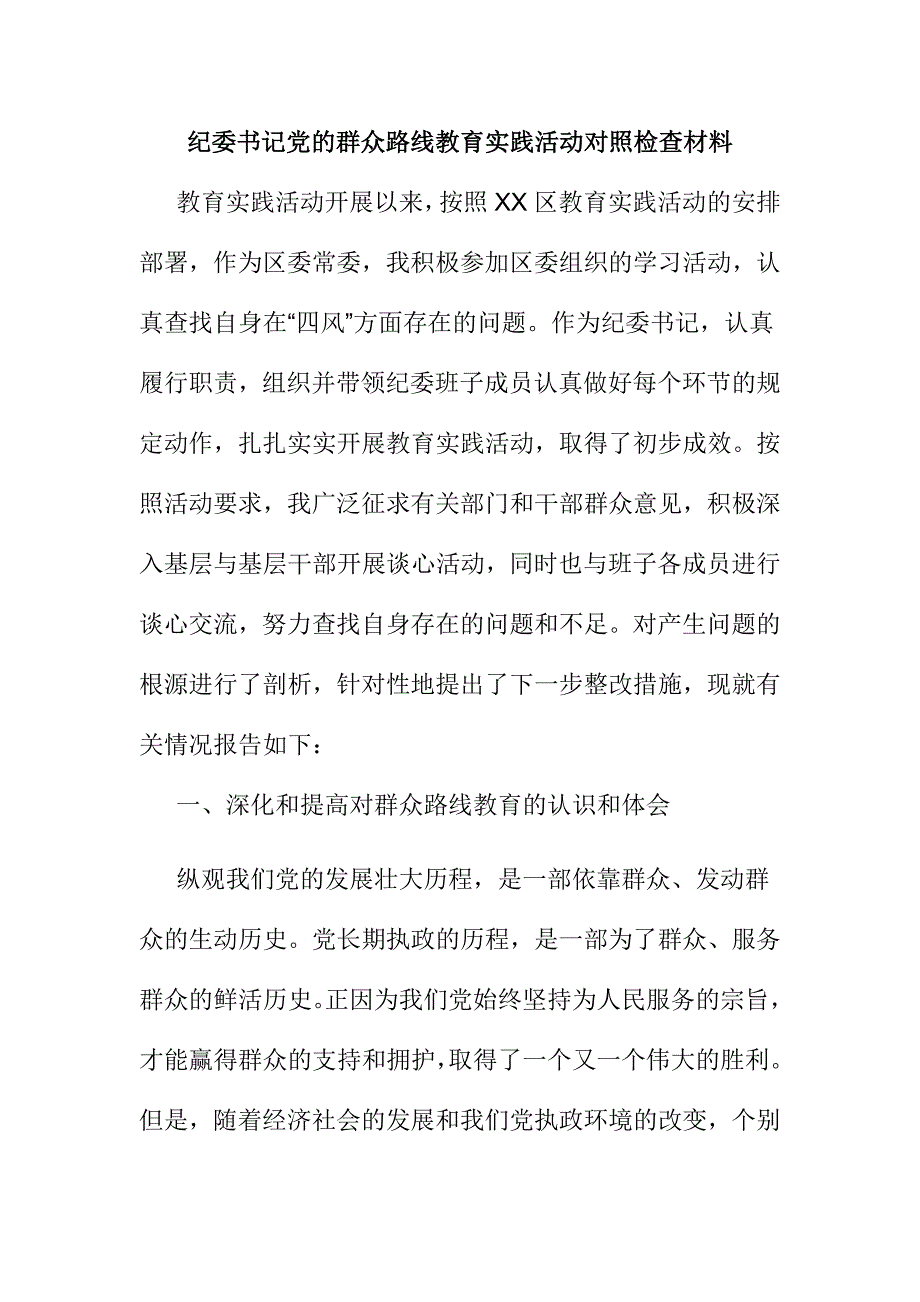 纪委书记党的群众路线教育实践活动对照检查材料

教育实践活动开展以来，按照XX区教育实践活动的安排部署，作为区委常委，我积极参加区委组织的学习活动，认真查找自身在“四风”方面存在的问题。作为纪委书记，认真履行职责，组织并带领纪委班子成员认真做好每个环节的规定动作，扎扎实实开展教育实践活动，取得了初步成效。按照活动要求，我广泛征求有关部门和干部群众意见，积极深入基层与基层干部开展谈心活动，同时也与班子各成员进行谈心交流，努力查找自身存在的问题和不足。对产生问题的根源进行了剖析，针对性地提出了下一步整改措施，现就有关情况报告如下：

一、深化和提高对群众路线教育的认识和体会

纵观我们党的发展壮大历程，是一部依靠群众、发动群众的生动历史。党长期执政的历程，是一部为了群众、服务群众的鲜活历史。正因为我们党始终坚持为人民服务的宗旨，才能赢得群众的支持和拥护，取得了一个又一个伟大的胜利。但是，随着经济社会的发展和我们党执政环境的改变，个别